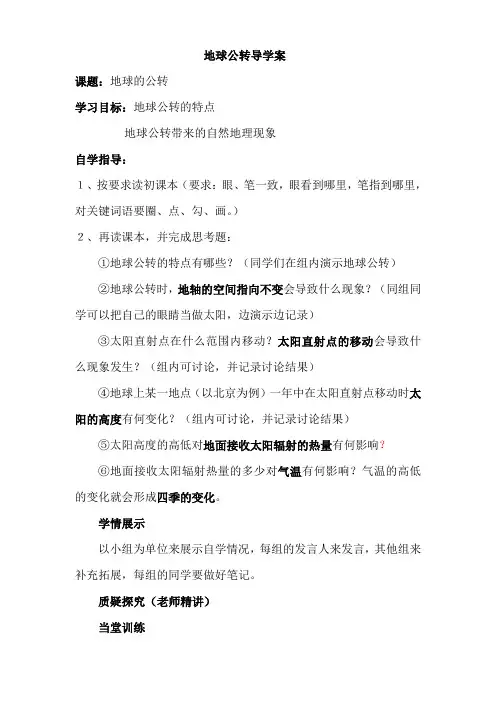 地球公转导学案

课题：地球的公转

学习目标：地球公转的特点

地球公转带来的自然地理现象

自学指导：

1、按要求读初课本（要求：眼、笔一致，眼看到哪里，笔指到哪里，对关键词语要圈、点、勾、画。）

2、再读课本，并完成思考题：

①地球公转的特点有哪些？（同学们在组内演示地球公转）

②地球公转时，地轴的空间指向不变会导致什么现象？（同组同学可以把自己的眼睛当做太阳，边演示边记录）

③太阳直射点在什么范围内移动？太阳直射点的移动会导致什么现象发生？（组内可讨论，并记录讨论结果）

④地球上某一地点（以北京为例）一年中在太阳直射点移动时太阳的高度有何变化？（组内可讨论，并记录讨论结果）

⑤太阳高度的高低对地面接收太阳辐射的热量有何影响？

⑥地面接收太阳辐射热量的多少对气温有何影响？气温的高低的变化就会形成四季的变化。

学情展示

以小组为单位来展示自学情况，每组的发言人来发言，其他组来补充拓展，每组的同学要做好笔记。

质疑探究（老师精讲）

当堂训练